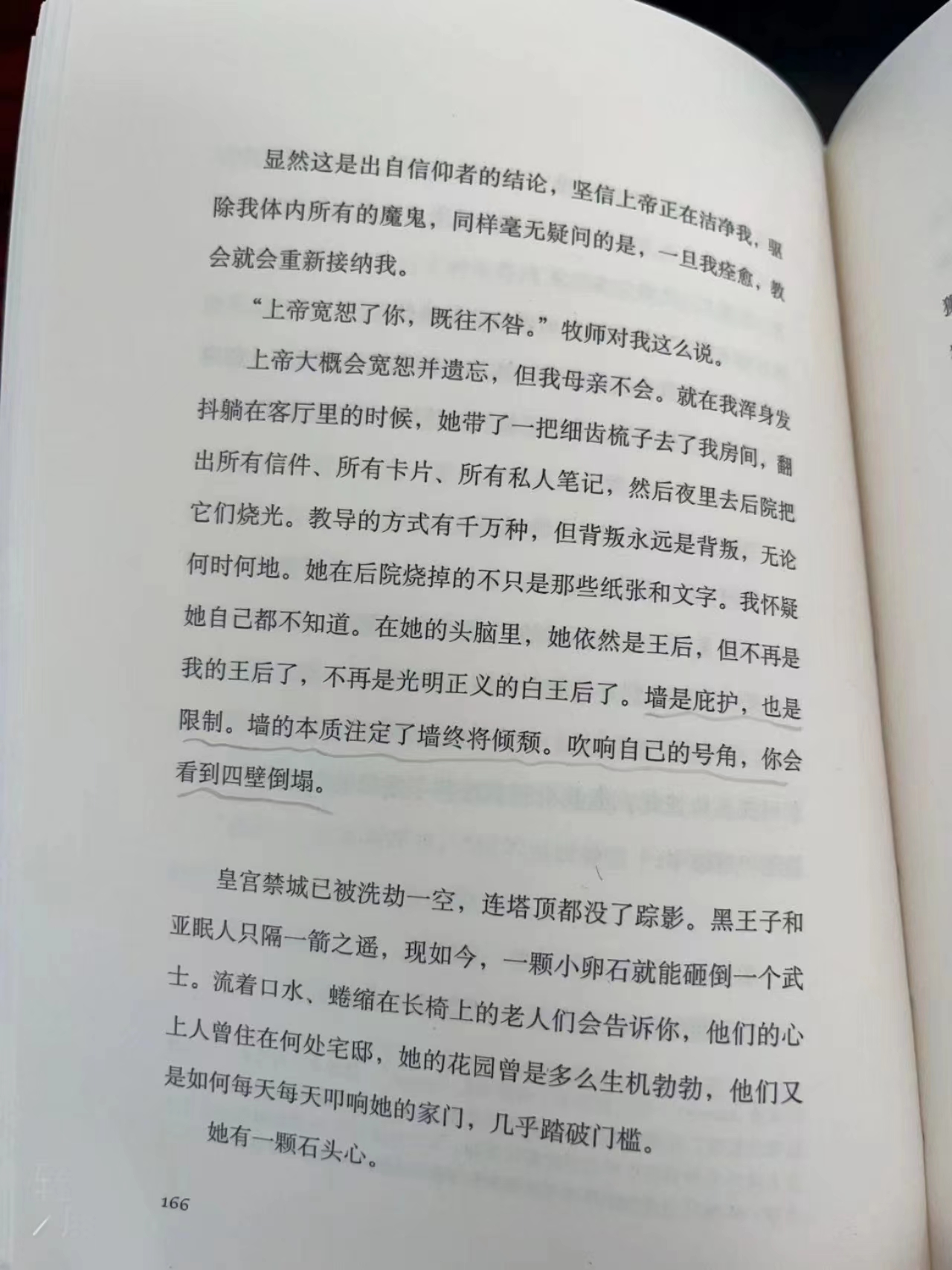 显然这是出自信仰者的结论，坚信上帝正在洁净我，驱除我体内所有的魔鬼，同样毫无疑问的是，一旦我痊愈，教会就会重新接纳我。

“上帝宽恕了你，既往不咎。”牧师对我这么说。

上帝大概会宽恕并遗忘，但我母亲不会。就在我浑身发抖躺在客厅里的时候，她带了一把细齿梳子去了我房间，翻出所有信件、所有卡片、所有私人笔记，然后夜里去后院把它们烧光。教导的方式有千万种，但背叛永远是背叛，无论何时何地。她在后院烧掉的不只是那些纸张和文字。我怀疑她自己都不知道。在她的头脑里，她依然是王后，但不再是我的王后了，不再是光明正义的白王后了。墙是庇护，也是限制。墙的本质注定了墙终将倾颓。吹响自己的号角，你会看到四壁倒塌。

皇宫禁城已被洗劫一空，连塔顶都没了踪影。黑王子和亚眠人只隔一箭之遥，现如今，一颗小卵石就能砸倒一个武士。流着口水、蜷缩在长椅上的老人们会告诉你，他们的心上人曾住在何处宅邸，她的花园曾是多么生机勃勃，他们又是如何每天每天叩响她的家门，几乎踏破门槛。

她有一颗石头心。

166